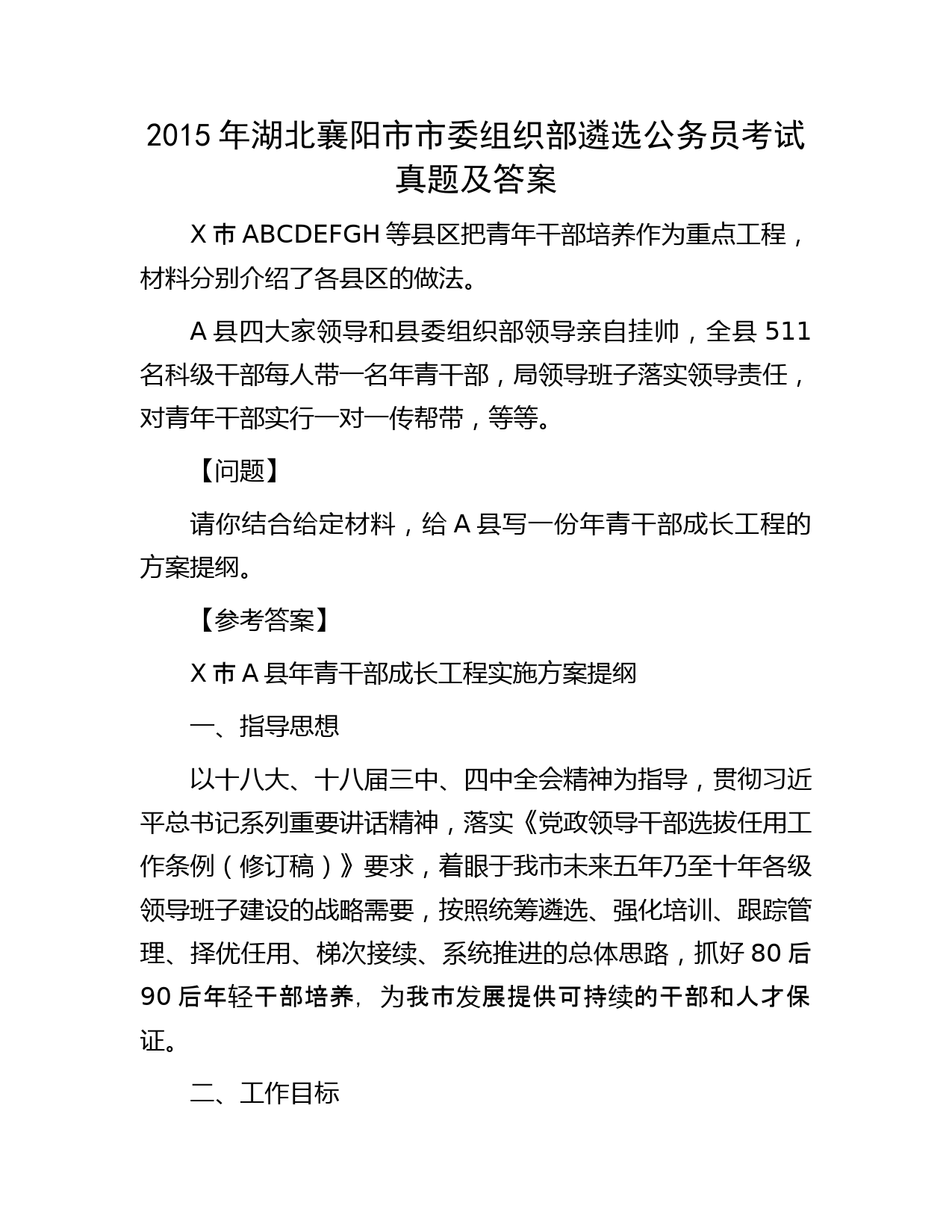 2015 年湖北襄阳市市委组织部遴选公务员考试真题及答案

X 市 ABCDEFGH 等县区把青年干部培养作为重点工程，材料分别介绍了各县区的做法。

A 县四大家领导和县委组织部领导亲自挂帅，全县 511 名科级干部每人带一名年青干部，局领导班子落实领导责任，对青年干部实行一对一传帮带，等等。

【问题】

请你结合给定材料，给 A 县写一份年青干部成长工程的方案提纲。

【参考答案】

X 市 A 县年青干部成长工程实施方案提纲

一、指导思想

以十八大、十八届三中、四中全会精神为指导，贯彻习近平总书记系列重要讲话精神，落实《党政领导干部选拔任用工作条例（修订稿）》要求，着眼于我市未来五年乃至十年各级领导班子建设的战略需要，按照统筹遴选、强化培训、跟踪管理、择优任用、梯次接续、系统推进的总体思路，抓好 80 后 90 后年轻干部培养，为我市发展提供可持续的干部和人才保证。

二、工作目标